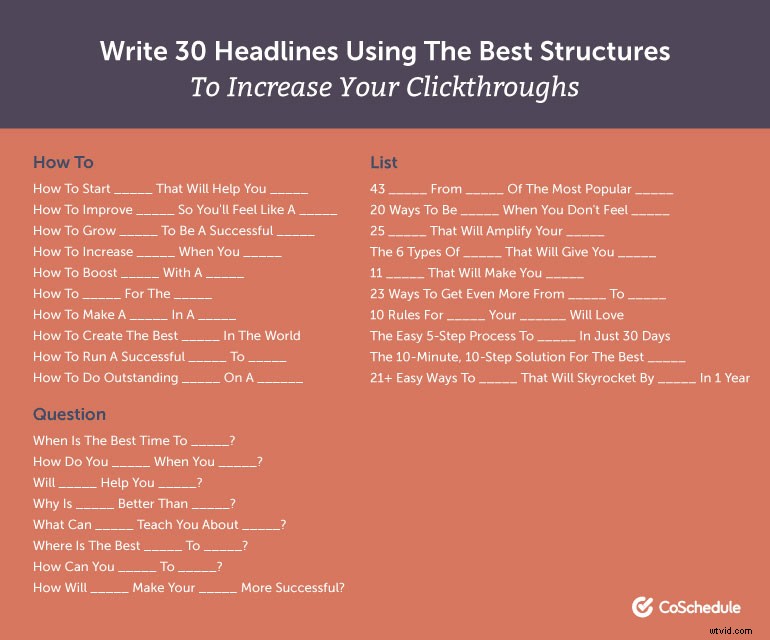 Write 30 Headlines Using The Best Structures
To Increase Your Clickthroughs

How To
How To Start ____ That Will Help You ____
How To Improve ____ So You'll Feel Like A ____
How To Grow ____ To Be A Successful ____
How To Increase ____ When You ____
How To Boost ____ With A ____
How To ____ For The ____
How To Make A ____ In A ____
How To Create The Best ____ In The World
How To Run A Successful ____ To ____
How To Do Outstanding ____ On A ____

Question
When Is The Best Time To ____?
How Do You ____ When You ____?
Will ____ Help You ____?
Why Is ____ Better Than ____?
What Can ____ Teach You About ____?
Where Is The Best ____ To ____?
How Can You ____ To ____?
How Will ____ Make Your ____ More Successful?

List
43 ____ From ____ Of The Most Popular ____
20 Ways To Be ____ When You Don't Feel ____
25 ____ That Will Amplify Your ____
The 6 Types Of ____ That Will Give You ____
11 ____ That Will Make You ____
23 Ways To Get Even More From ____ To ____
10 Rules For ____ Your ____ Will Love
The Easy 5-Step Process To ____ In Just 30 Days
The 10-Minute, 10-Step Solution For The Best ____
21+ Easy Ways To ____ That Will Skyrocket By ____ In 1 Year

CoSchedule

wtvid.com